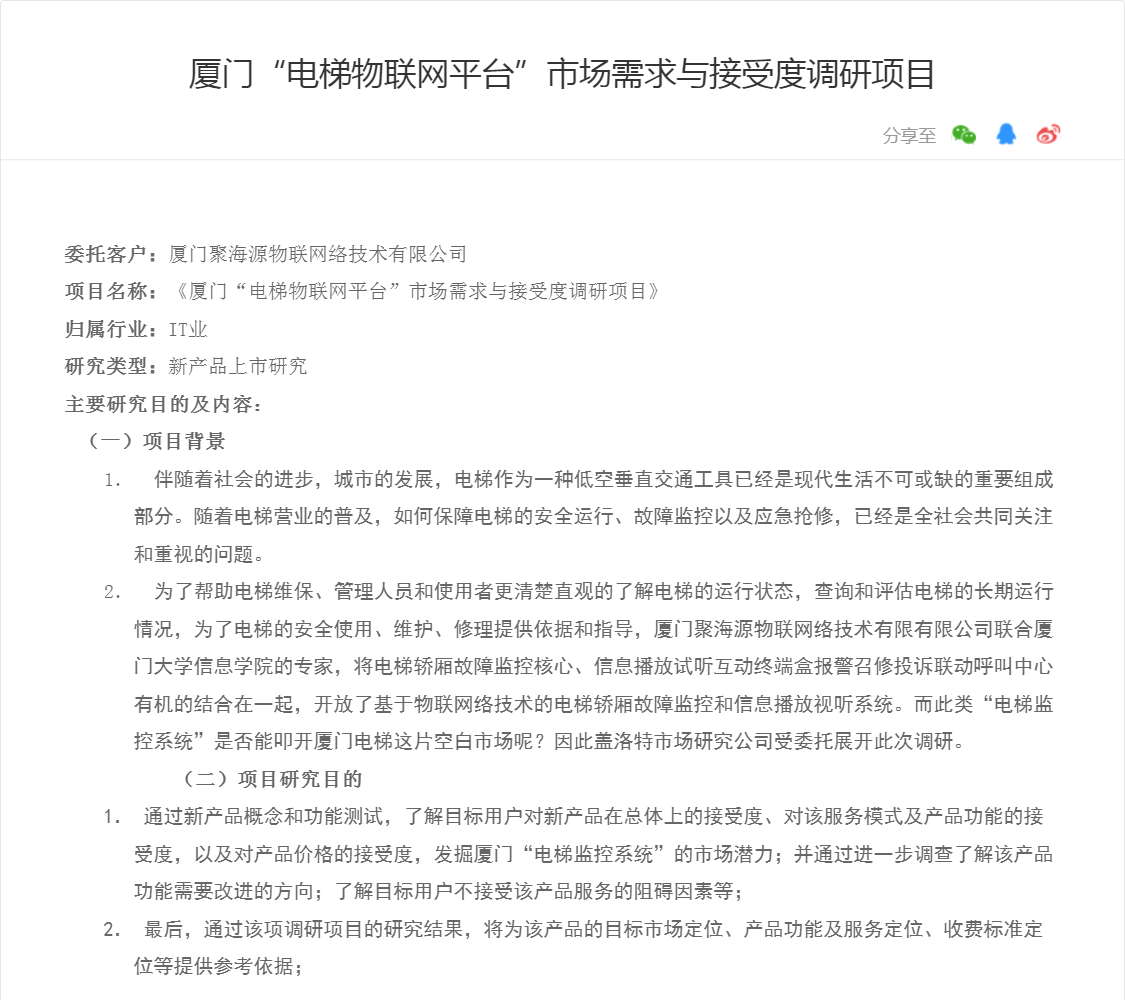 厦门“电梯物联网平台”市场需求与接受度调研项目

分享至

委托客户：厦门聚海源物联网络技术有限公司
项目名称：《厦门“电梯物联网平台”市场需求与接受度调研项目》
归属行业：IT业
研究类型：新产品上市研究
主要研究目的及内容：
（一）项目背景
1. 伴随着社会的进步，城市的发展，电梯作为一种低空垂直交通工具已经是现代生活不可或缺的重要组成部分。随着电梯营业的普及，如何保障电梯的安全运行、故障监控以及应急抢修，已经是全社会共同关注和重视的问题。
2. 为了帮助电梯维保、管理人员和使用者更清楚直观的了解电梯的运行状态，查询和评估电梯的长期运行情况，为了电梯的安全使用、维护、修理提供依据和指导，厦门聚海源物联网络技术有限有限公司联合厦门大学信息学院的专家，将电梯轿厢故障监控核心、信息播放试听互动终端盒报警召修投诉联动呼叫中心有机的结合在一起，开放了基于物联网络技术的电梯轿厢故障监控和信息播放视听系统。而此类“电梯监控系统”是否能叩开厦门电梯这片空白市场呢？因此盖洛特市场研究公司受委托展开此次调研。
（二）项目研究目的
1. 通过新产品概念和功能测试，了解目标用户对新产品在总体上的接受度、对该服务模式及产品功能的接受度，以及对产品价格的接受度，发掘厦门“电梯监控系统”的市场潜力；并通过进一步调查了解该产品功能需要改进的方向；了解目标用户不接受该产品服务的阻碍因素等；
2. 最后，通过该项调研项目的研究结果，将为该产品的目标市场定位、产品功能及服务定位、收费标准定位等提供参考依据；